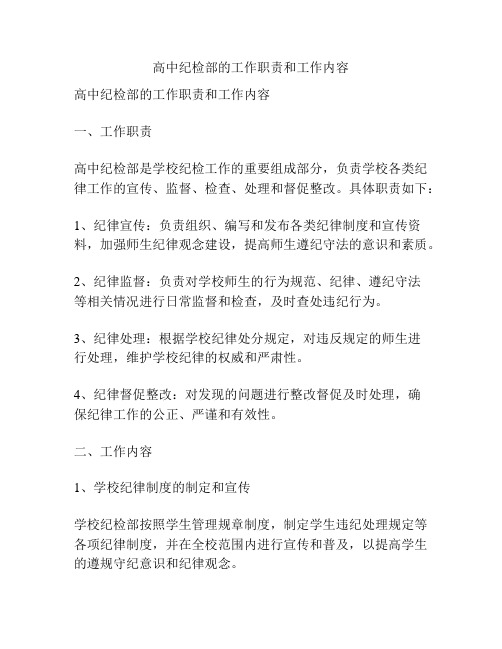 高中纪检部的工作职责和工作内容

高中纪检部的工作职责和工作内容

一、工作职责

高中纪检部是学校纪检工作的重要组成部分，负责学校各类纪律工作的宣传、监督、检查、处理和督促整改。具体职责如下：

1、纪律宣传：负责组织、编写和发布各类纪律制度和宣传资料，加强师生纪律观念建设，提高师生遵纪守法的意识和素质。

2、纪律监督：负责对学校师生的行为规范、纪律、遵纪守法等相关情况进行日常监督和检查，及时查处违纪行为。

3、纪律处理：根据学校纪律处分规定，对违反规定的师生进行处理，维护学校纪律的权威和严肃性。

4、纪律督促整改：对发现的问题进行整改督促及时处理，确保纪律工作的公正、严谨和有效性。

二、工作内容

1、学校纪律制度的制定和宣传

学校纪检部按照学生管理规章制度，制定学生违纪处理规定等各项纪律制度，并在全校范围内进行宣传和普及，以提高学生的遵规守纪意识和纪律观念。